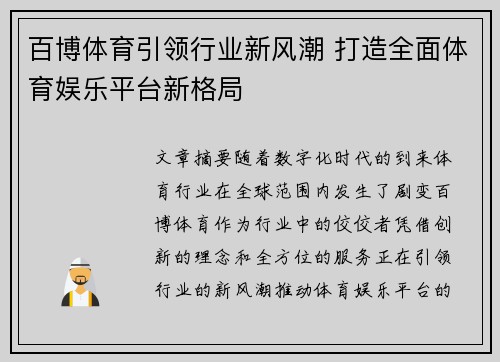 百博体育引领行业新风潮 打造全面体育娱乐平台新格局

文章摘要随着数字化时代的到来体育行业在全球范围内发生了剧变百博体育作为行业中的佼佼者凭借创新的理念和全方位的服务正在引领行业的新风潮推动体育娱乐平台的